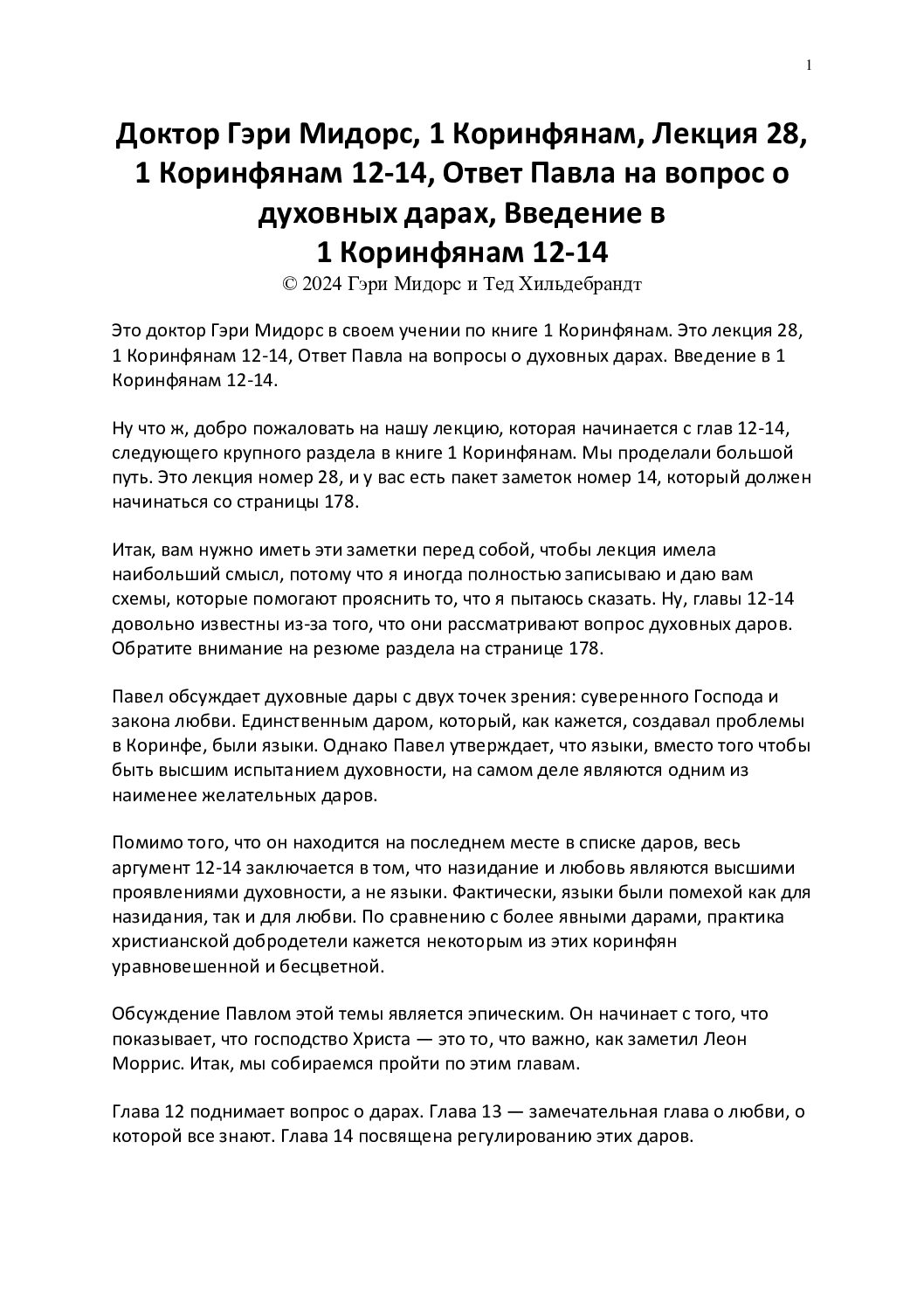 1

Доктор Гэри Мидорс, 1 Коринфянам, Лекция 28, 1 Коринфянам 12-14, Ответ Павла на вопрос о духовных дарах, Введение в 1 Коринфянам 12-14
© 2024 Гэри Мидорс и Тед Хильдебрандт

Это доктор Гэри Мидорс в своем учении по книге 1 Коринфянам. Это лекция 28, 1 Коринфянам 12-14, Ответ Павла на вопросы о духовных дарах. Введение в 1 Коринфянам 12-14.

Ну что ж, добро пожаловать на нашу лекцию, которая начинается с глав 12-14, следующего крупного раздела в книге 1 Коринфянам. Мы проделали большой путь. Это лекция номер 28, и у вас есть пакет заметок номер 14, который должен начинаться со страницы 178.

Итак, вам нужно иметь эти заметки перед собой, чтобы лекция имела наибольший смысл, потому что я иногда полностью записываю и даю вам схемы, которые помогают прояснить то, что я пытаюсь сказать. Ну, главы 12-14 довольно известны из-за того, что они рассматривают вопрос духовных даров. Обратите внимание на резюме раздела на странице 178.

Павел обсуждает духовные дары с двух точек зрения: суверенного Господа и закона любви. Единственным даром, который, как кажется, создавал проблемы в Коринфе, были языки. Однако Павел утверждает, что языки, вместо того чтобы быть высшим испытанием духовности, на самом деле являются одним из наименее желательных даров.

Помимо того, что он находится на последнем месте в списке даров, весь аргумент 12-14 заключается в том, что назидание и любовь являются высшими проявлениями духовности, а не языки. Фактически, языки были помехой как для назидания, так и для любви. По сравнению с более явными дарами, практика христианской добродетели кажется некоторым из этих коринфян уравновешенной и бесцветной.

Обсуждение Павлом этой темы является эпическим. Он начинает с того, что показывает, что господство Христа — это то, что важно, как заметил Леон Моррис. Итак, мы собираемся пройти по этим главам.

Глава 12 поднимает вопрос о дарах. Глава 13 — замечательная глава о любви, о которой все знают. Глава 14 посвящена регулированию этих даров.